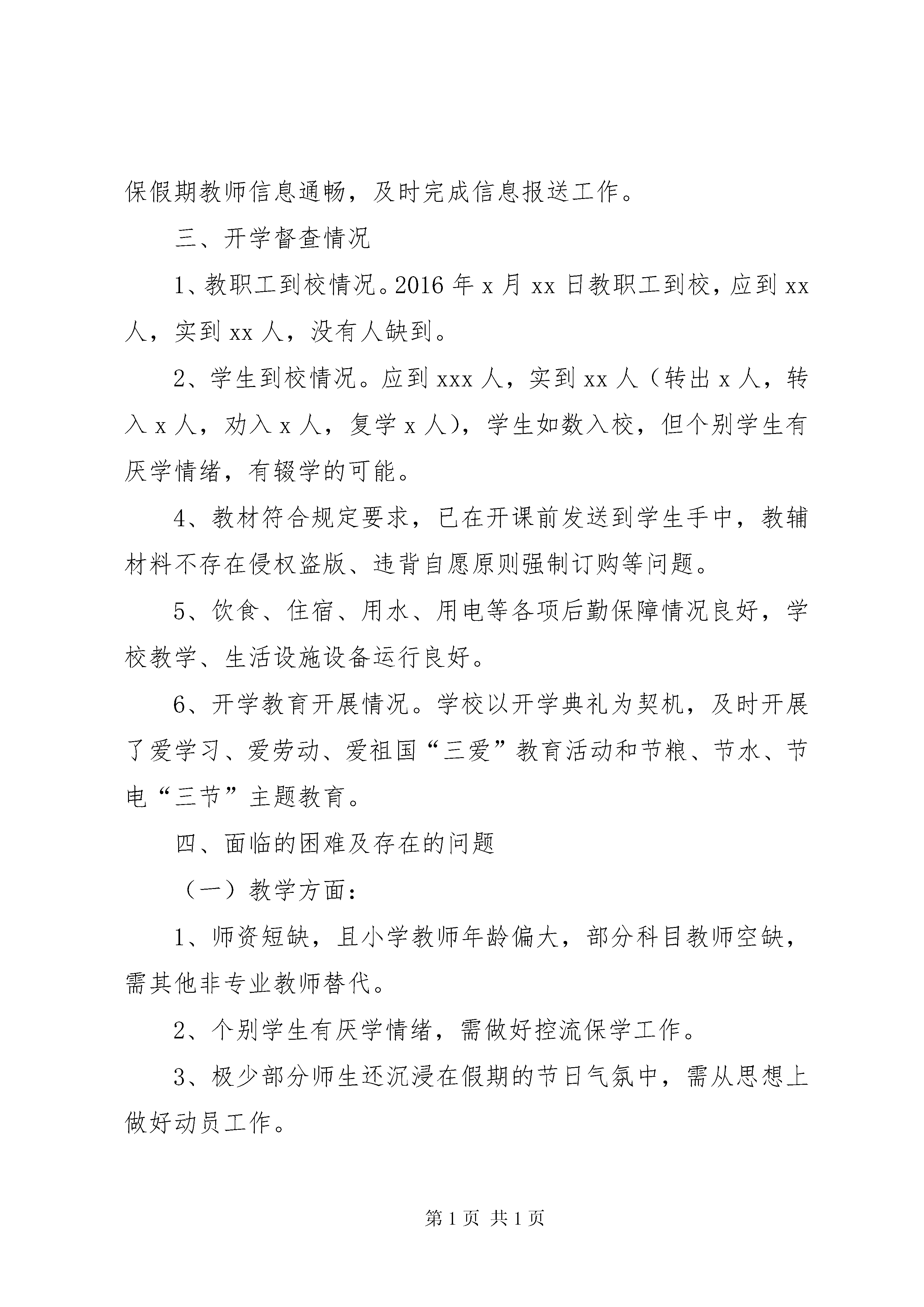 保假期教师信息通畅，及时完成信息报送工作。

三、开学督查情况

1、教职工到校情况。2016 年 x 月 xx 日教职工到校，应到 xx 人，实到 xx 人，没有人缺到。

2、学生到校情况。应到 xxx 人，实到 xx 人（转出 x 人，转入 x 人，劝入 x 人，复学 x 人），学生如数入校，但个别学生有厌学情绪，有辍学的可能。

4、教材符合规定要求，已在开课前发送到学生手中，教辅材料不存在侵权盗版、违背自愿原则强制订购等问题。

5、饮食、住宿、用水、用电等各项后勤保障情况良好，学校教学、生活设施设备运行良好。

6、开学教育开展情况。学校以开学典礼为契机，及时开展了爱学习、爱劳动、爱祖国“三爱”教育活动和节粮、节水、节电“三节”主题教育。

四、面临的困难及存在的问题

（一）教学方面：

1、师资短缺，且小学教师年龄偏大，部分科目教师空缺，需其他非专业教师替代。

2、个别学生有厌学情绪，需做好控流保学工作。

3、极少部分师生还沉浸在假期的节日气氛中，需从思想上做好动员工作。

第 1 页 共 1 页